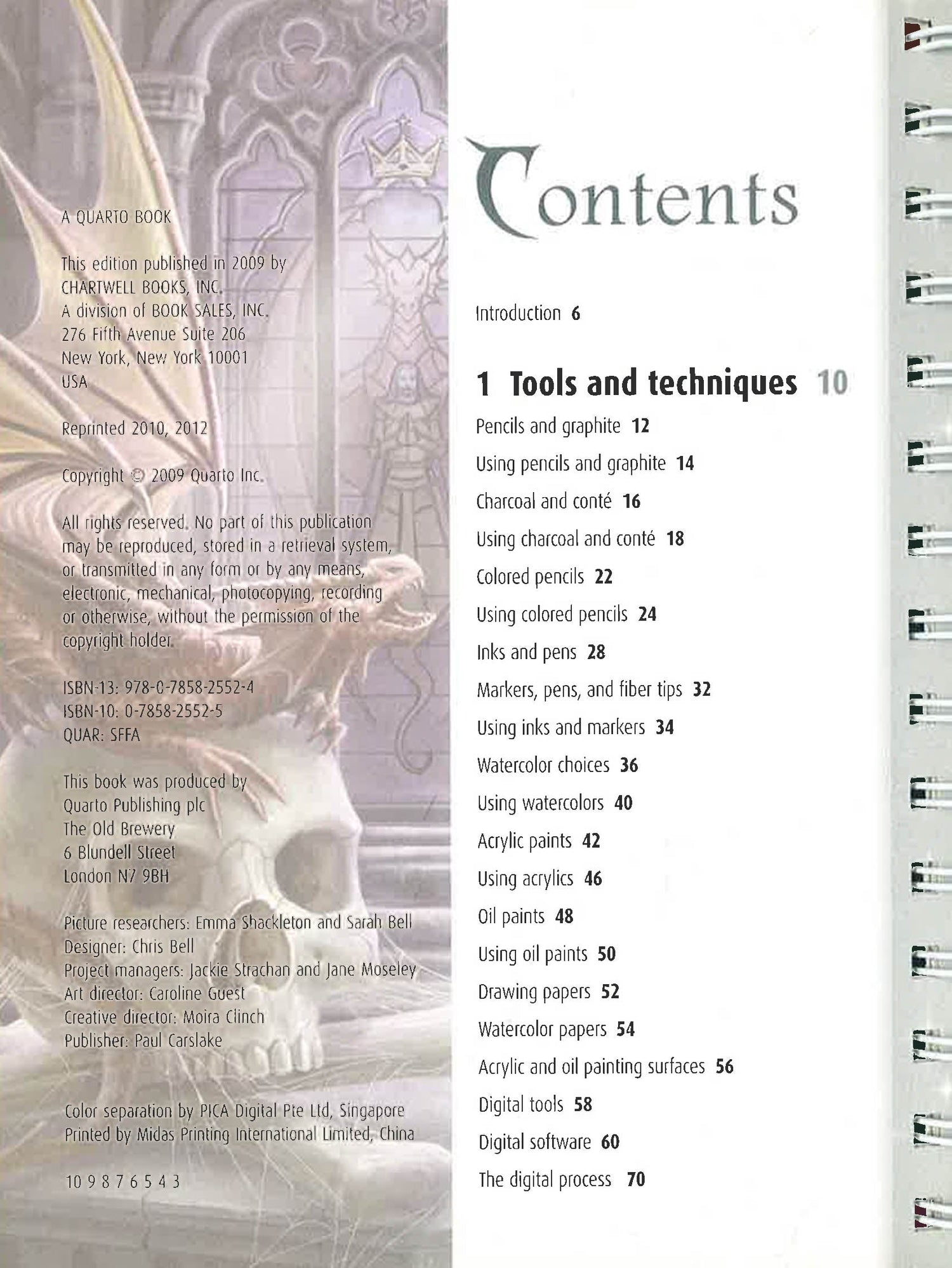 A QUARTO BOOK

This edition published in 2009 by CHARTWELL BOOKS, INC. A division of BOOK SALES, INC. 276 Fifth Avenue Suite 206 New York, New York 10001 USA

Reprinted 2010, 2012

Copyright © 2009 Quarto Inc.

All rights reserved. No part of this publication may be reproduced, stored in a retrieval system, or transmitted in any form or by any means, electronic, mechanical, photocopying, recording or otherwise, without the permission of the copyright holder.

ISBN-13: 978-0-7858-2552-4
ISBN-10: 0-7858-2552-5
QUAR: SFFA

This book was produced by Quarto Publishing plc The Old Brewery 6 Blundell Street London N7 9BH

Picture researchers: Emma Shackleton and Sarah Bell
Designer: Chris Bell
Project managers: Jackie Strachan and Jane Moseley
Art director: Caroline Guest
Creative director: Moira Clinch
Publisher: Paul Carslake

Color separation by PICA Digital Pte Ltd, Singapore
Printed by Midas Printing International Limited, China

10 9 8 7 6 5 4 3

Contents

Introduction 6

1 Tools and techniques 10
Pencils and graphite 12
Using pencils and graphite 14
Charcoal and conté 16
Using charcoal and conté 18
Colored pencils 22
Using colored pencils 24
Inks and pens 28
Markers, pens, and fiber tips 32
Using inks and markers 34
Watercolor choices 36
Using watercolors 40
Acrylic paints 42
Using acrylics 46
Oil paints 48
Using oil paints 50
Drawing papers 52
Watercolor papers 54
Acrylic and oil painting surfaces 56
Digital tools 58
Digital software 60
The digital process 70